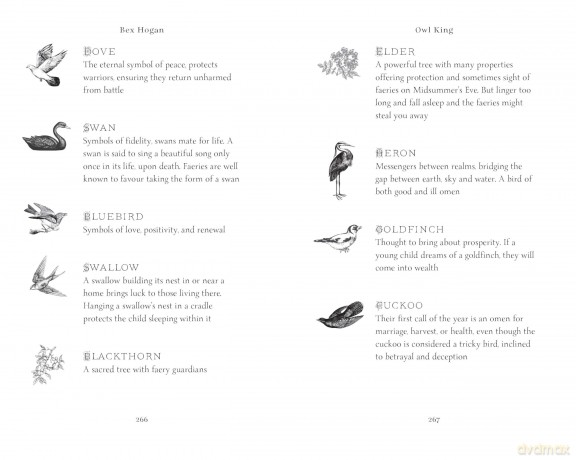 Bex Hogan

DOVE
The eternal symbol of peace, protects warriors, ensuring they return unharmed from battle

SWAN
Symbols of fidelity, swans mate for life. A swan is said to sing a beautiful song only once in its life, upon death. Faeries are well known to favour taking the form of a swan

BLUEBIRD
Symbols of love, positivity, and renewal

SWALLOW
A swallow building its nest in or near a home brings luck to those living there. Hanging a swallow's nest in a cradle protects the child sleeping within it

BLACKTHORN
A sacred tree with faery guardians

266

Owl King

ELDER
A powerful tree with many properties offering protection and sometimes sight of faeries on Midsummer's Eve. But linger too long and fall asleep and the faeries might steal you away

HERON
Messengers between realms, bridging the gap between earth, sky and water. A bird of both good and ill omen

GOLDFINCH
Thought to bring about prosperity. If a young child dreams of a goldfinch, they will come into wealth

CUCKOO
Their first call of the year is an omen for marriage, harvest, or health, even though the cuckoo is considered a tricky bird, inclined to betrayal and deception

267

dvdmax